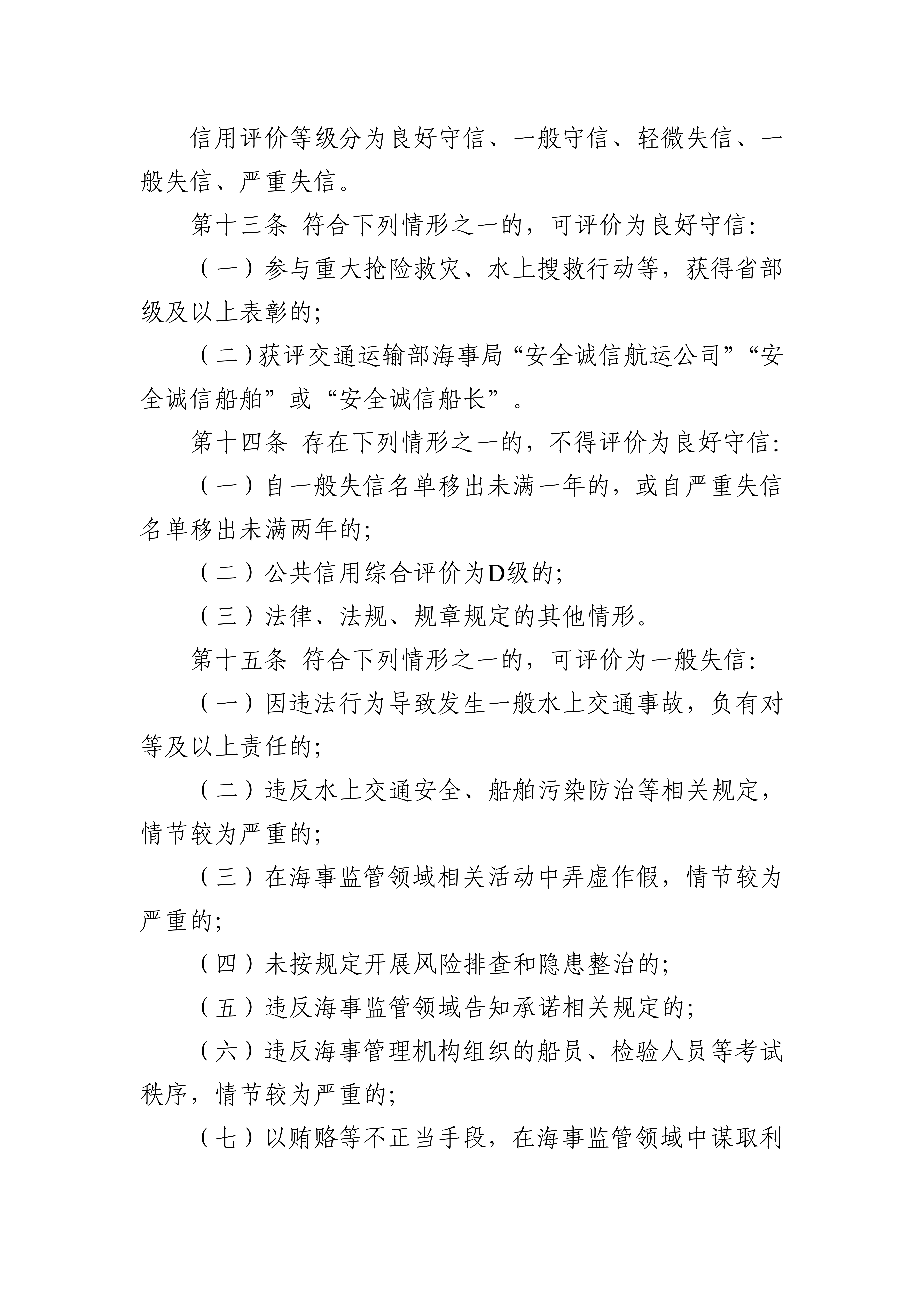 信用评价等级分为良好守信、一般守信、轻微失信、一般失信、严重失信。

第十三条 符合下列情形之一的，可评价为良好守信:

（一）参与重大抢险救灾、水上搜救行动等，获得省部级及以上表彰的;

（二）获评交通运输部海事局“安全诚信航运公司”“安全诚信船舶”或“安全诚信船长”。

第十四条 存在下列情形之一的，不得评价为良好守信:

（一）自一般失信名单移出未满一年的，或自严重失信名单移出未满两年的;

（二）公共信用综合评价为D级的;

（三）法律、法规、规章规定的其他情形。

第十五条 符合下列情形之一的，可评价为一般失信:

（一）因违法行为导致发生一般水上交通事故，负有对等及以上责任的;

（二）违反水上交通安全、船舶污染防治等相关规定，情节较为严重的;

（三）在海事监管领域相关活动中弄虚作假，情节较为严重的;

（四）未按规定开展风险排查和隐患整治的;

（五）违反海事监管领域告知承诺相关规定的;

（六）违反海事管理机构组织的船员、检验人员等考试秩序，情节较为严重的;

（七）以贿赂等不正当手段，在海事监管领域中谋取利